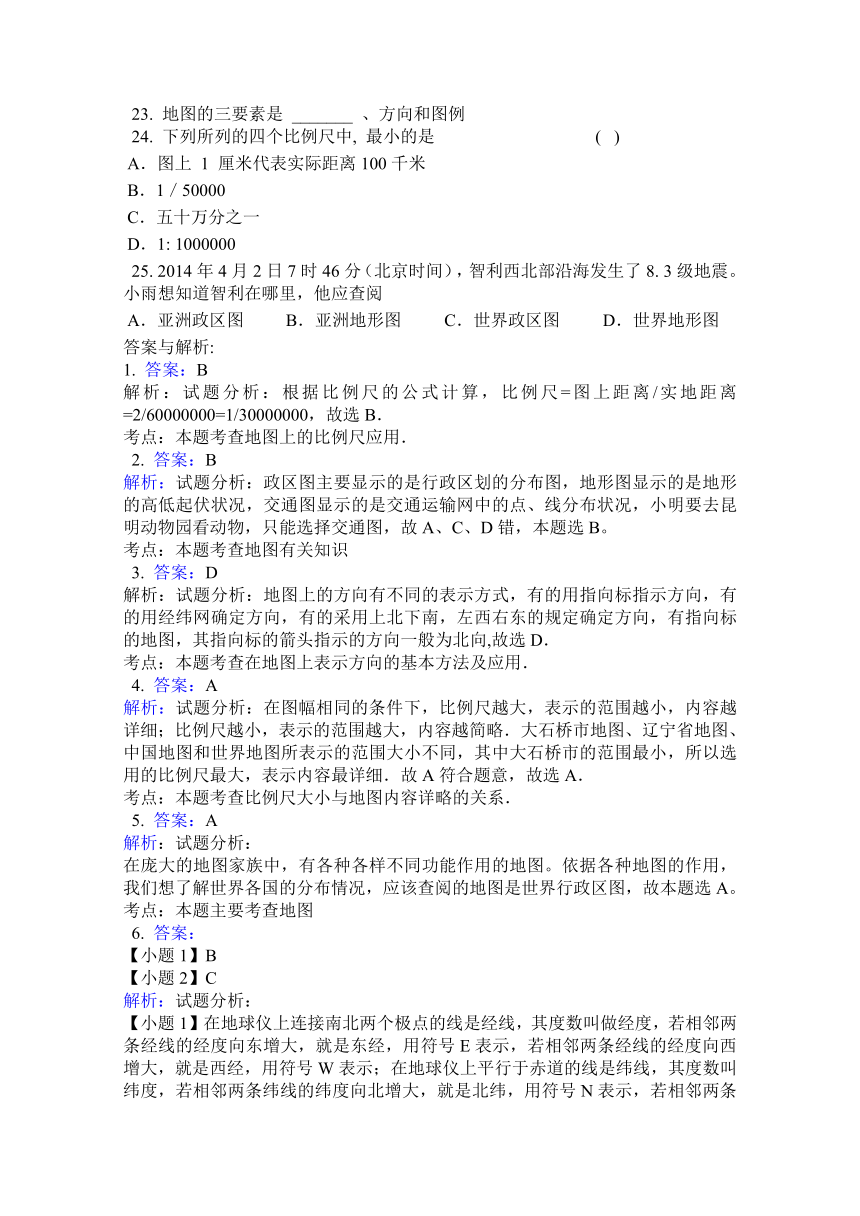 23. 地图的三要素是 _______ 、方向和图例
24. 下列所列的四个比例尺中, 最小的是 ( )
A．图上 1 厘米代表实际距离 100 千米
B．1 / 50000
C．五十万分之一
D．1: 1000000
25. 2014 年 4 月 2 日 7 时 46 分（北京时间），智利西北部沿海发生了 8. 3 级地震。小雨想知道智利在哪里，他应查阅
A．亚洲政区图　B．亚洲地形图　C．世界政区图　D．世界地形图
答案与解析:
1. 答案：B
解析：试题分析：根据比例尺的公式计算，比例尺=图上距离/实地距离=2/60000000=1/30000000，故选 B.
考点：本题考查地图上的比例尺应用.
2. 答案：B
解析：试题分析：政区图主要显示的是行政区划的分布图，地形图显示的是地形的高低起伏状况，交通图显示的是交通运输网中的点、线分布状况，小明要去昆明动物园看动物，只能选择交通图，故 A、C、D 错，本题选 B。
考点：本题考查地图有关知识
3. 答案：D
解析：试题分析：地图上的方向有不同的表示方式，有的用指向标指示方向，有的用经纬网确定方向，有的采用上北下南，左西右东的规定确定方向，有指向标的地图，其指向标的箭头指示的方向一般为北向,故选 D.
考点：本题考查在地图上表示方向的基本方法及应用.
4. 答案：A
解析：试题分析：在图幅相同的条件下，比例尺越大，表示的范围越小，内容越详细；比例尺越小，表示的范围越大，内容越简略．大石桥市地图、辽宁省地图、中国地图和世界地图所表示的范围大小不同，其中大石桥市的范围最小，所以选用的比例尺最大，表示内容最详细．故 A 符合题意，故选 A.
考点：本题考查比例尺大小与地图内容详略的关系.
5. 答案：A
解析：试题分析：
在庞大的地图家族中，有各种各样不同功能作用的地图。依据各种地图的作用，我们想了解世界各国的分布情况，应该查阅的地图是世界行政区图，故本题选 A。
考点：本题主要考查地图
6. 答案：
【小题 1】B
【小题 2】C
解析：试题分析：
【小题 1】在地球仪上连接南北两个极点的线是经线，其度数叫做经度，若相邻两条经线的经度向东增大，就是东经，用符号 E 表示，若相邻两条经线的经度向西增大，就是西经，用符号 W 表示；在地球仪上平行于赤道的线是纬线，其度数叫纬度，若相邻两条纬线的纬度向北增大，就是北纬，用符号 N 表示，若相邻两条